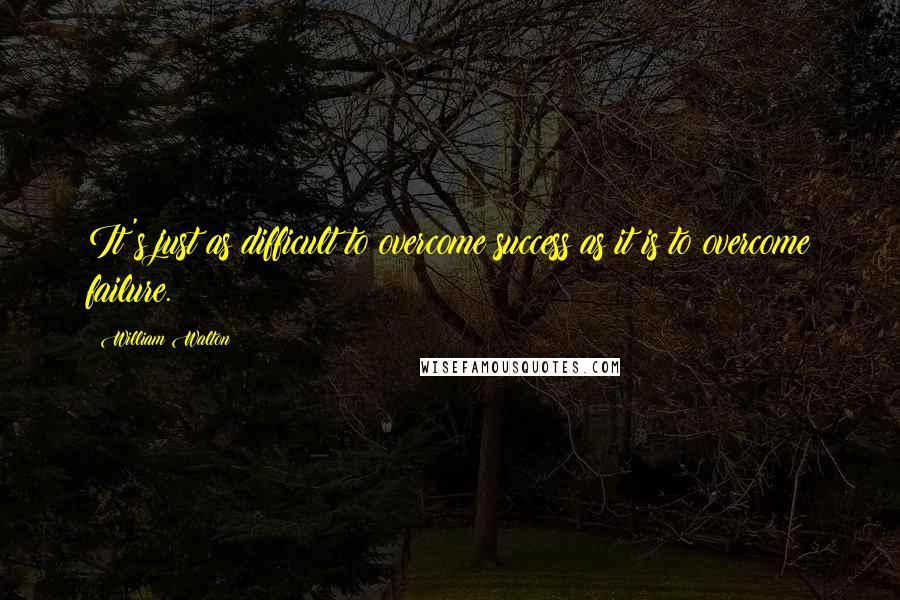 It's just as difficult to overcome success as it is to overcome failure.

William Walton

WISEFAMOUSQUOTES.COM